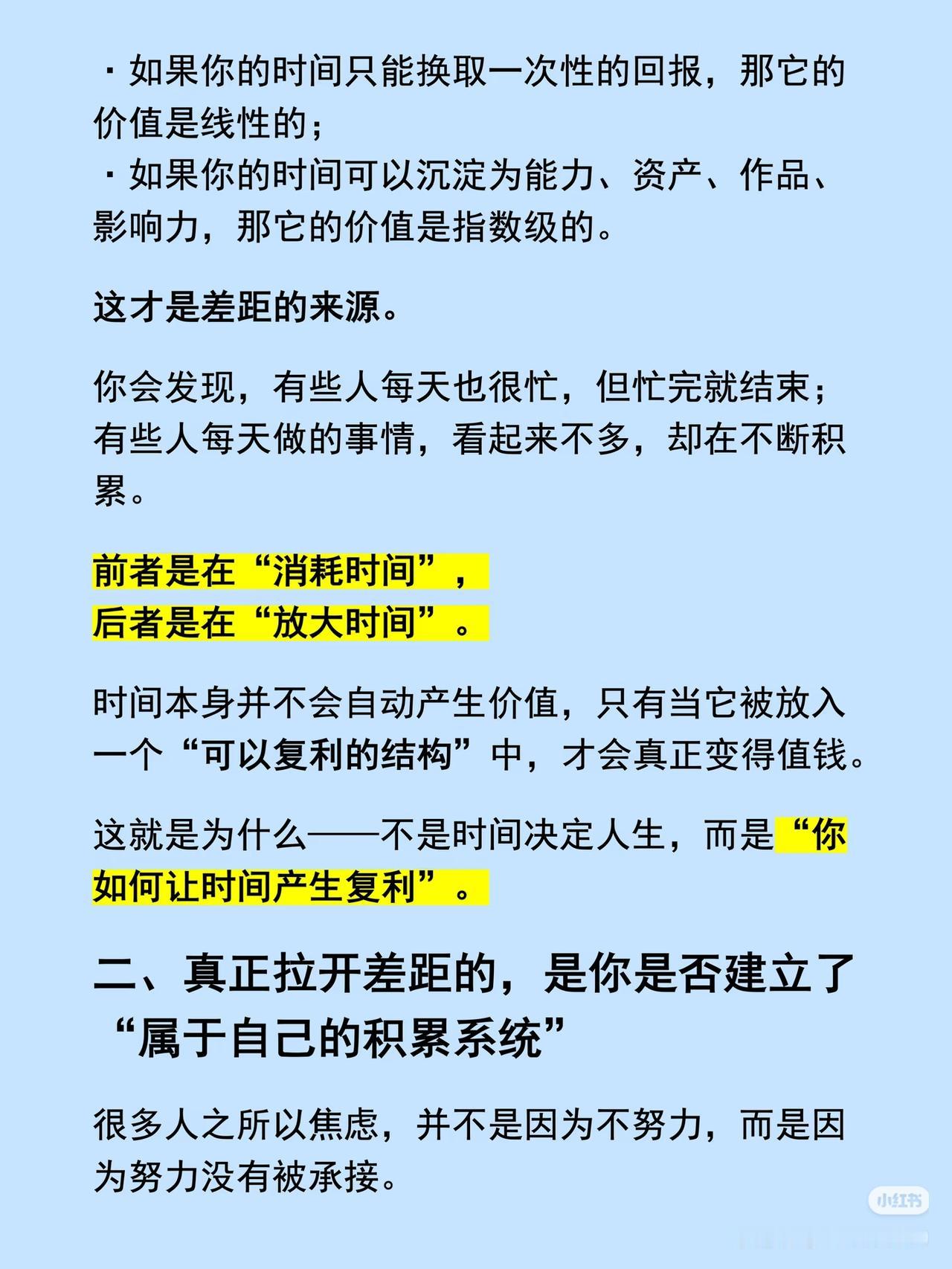 · 如果你的时间只能换取一次性的回报，那它的价值是线性的；
· 如果你的时间可以沉淀为能力、资产、作品、影响力，那它的价值是指数级的。

这才是差距的来源。

你会发现，有些人每天也很忙，但忙完就结束；有些人每天做的事情，看起来不多，却在不断积累。

前者是在“消耗时间”，
后者是在“放大时间”。

时间本身并不会自动产生价值，只有当它被放入一个“可以复利的结构”中，才会真正变得值钱。

这就是为什么——不是时间决定人生，而是“你如何让时间产生复利”。

二、真正拉开差距的，是你是否建立了“属于自己的积累系统”

很多人之所以焦虑，并不是因为不努力，而是因为努力没有被承接。

小红书